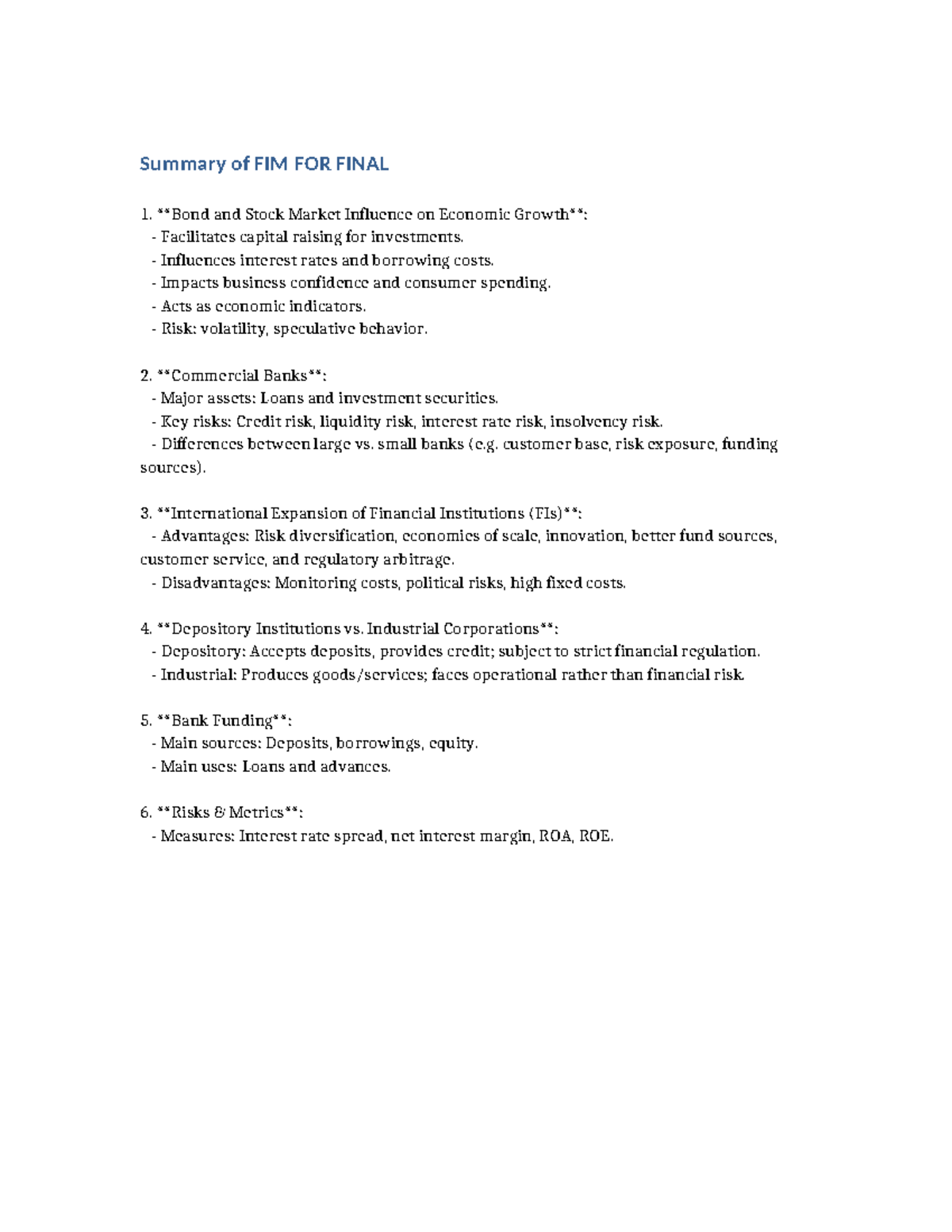 Summary of FIM FOR FINAL

1. **Bond and Stock Market Influence on Economic Growth**:
- Facilitates capital raising for investments.
- Influences interest rates and borrowing costs.
- Impacts business confidence and consumer spending.
- Acts as economic indicators.
- Risk: volatility, speculative behavior.

2. **Commercial Banks**:
- Major assets: Loans and investment securities.
- Key risks: Credit risk, liquidity risk, interest rate risk, insolvency risk.
- Differences between large vs. small banks (e.g. customer base, risk exposure, funding sources).

3. **International Expansion of Financial Institutions (FIs)**:
- Advantages: Risk diversification, economies of scale, innovation, better fund sources, customer service, and regulatory arbitrage.
- Disadvantages: Monitoring costs, political risks, high fixed costs.

4. **Depository Institutions vs. Industrial Corporations**:
- Depository: Accepts deposits, provides credit; subject to strict financial regulation.
- Industrial: Produces goods/services; faces operational rather than financial risk.

5. **Bank Funding**:
- Main sources: Deposits, borrowings, equity.
- Main uses: Loans and advances.

6. **Risks & Metrics**:
- Measures: Interest rate spread, net interest margin, ROA, ROE.